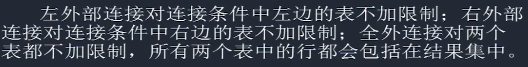 左外部连接对连接条件中左边的表不加限制；右外部连接对连接条件中右边的表不加限制；全外连接对两个表都不加限制，所有两个表中的行都会包括在结果集中。